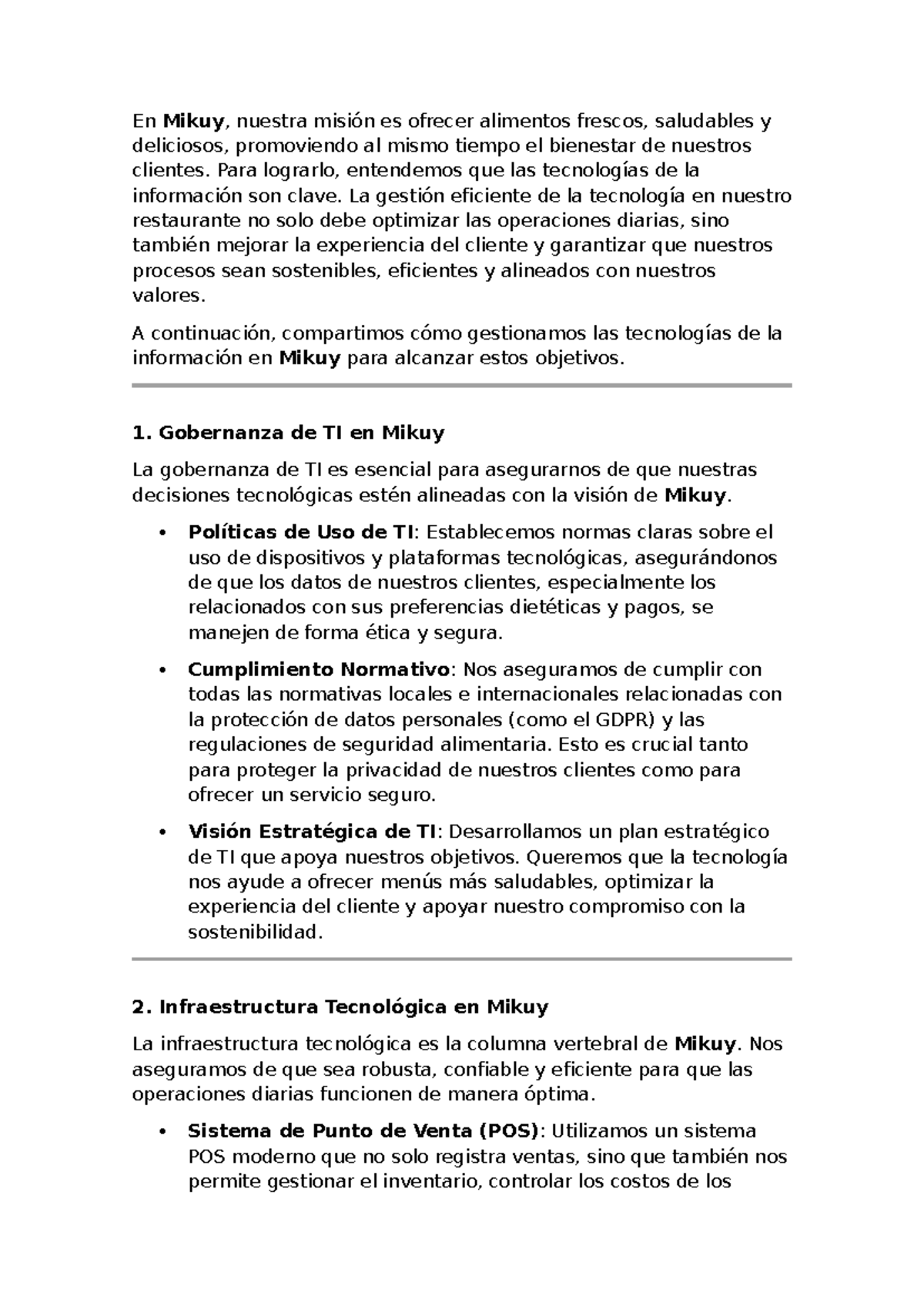 En Mikuy, nuestra misión es ofrecer alimentos frescos, saludables y deliciosos, promoviendo al mismo tiempo el bienestar de nuestros clientes. Para lograrlo, entendemos que las tecnologías de la información son clave. La gestión eficiente de la tecnología en nuestro restaurante no solo debe optimizar las operaciones diarias, sino también mejorar la experiencia del cliente y garantizar que nuestros procesos sean sostenibles, eficientes y alineados con nuestros valores.

A continuación, compartimos cómo gestionamos las tecnologías de la información en Mikuy para alcanzar estos objetivos.

1. Gobernanza de TI en Mikuy

La gobernanza de TI es esencial para asegurarnos de que nuestras decisiones tecnológicas estén alineadas con la visión de Mikuy.

• Políticas de Uso de TI: Establecemos normas claras sobre el uso de dispositivos y plataformas tecnológicas, asegurándonos de que los datos de nuestros clientes, especialmente los relacionados con sus preferencias dietéticas y pagos, se manejen de forma ética y segura.

• Cumplimiento Normativo: Nos aseguramos de cumplir con todas las normativas locales e internacionales relacionadas con la protección de datos personales (como el GDPR) y las regulaciones de seguridad alimentaria. Esto es crucial tanto para proteger la privacidad de nuestros clientes como para ofrecer un servicio seguro.

• Visión Estratégica de TI: Desarrollamos un plan estratégico de TI que apoya nuestros objetivos. Queremos que la tecnología nos ayude a ofrecer menús más saludables, optimizar la experiencia del cliente y apoyar nuestro compromiso con la sostenibilidad.

2. Infraestructura Tecnológica en Mikuy

La infraestructura tecnológica es la columna vertebral de Mikuy. Nos aseguramos de que sea robusta, confiable y eficiente para que las operaciones diarias funcionen de manera óptima.

• Sistema de Punto de Venta (POS): Utilizamos un sistema POS moderno que no solo registra ventas, sino que también nos permite gestionar el inventario, controlar los costos de los